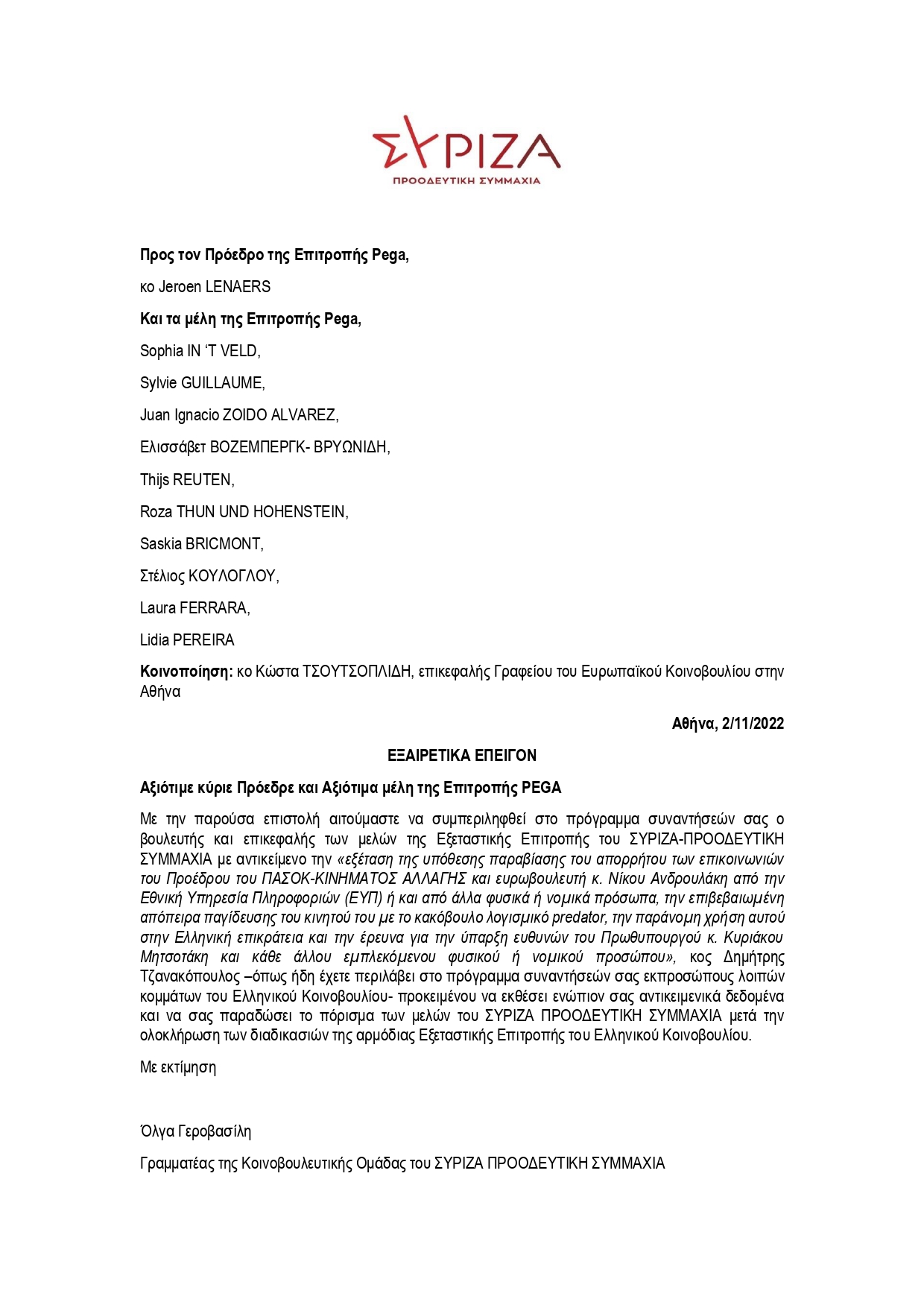 ΣΥΡΙΖΑ
ΠΡΟΟΔΕΥΤΙΚΗ ΣΥΜΜΑΧΙΑ

Προς τον Πρόεδρο της Επιτροπής Pega,

κο Jeroen LENAERS

Και τα μέλη της Επιτροπής Pega,

Sophia IN 'T VELD,

Sylvie GUILLAUME,

Juan Ignacio ZOIDO ALVAREZ,

Ελισσάβετ ΒΟΖΕΜΠΕΡΓΚ- ΒΡΥΩΝΙΔΗ,

Thijs REUTEN,

Roza THUN UND HOHENSTEIN,

Saskia BRICMONT,

Στέλιος ΚΟΥΛΟΓΛΟΥ,

Laura FERRARA,

Lidia PEREIRA

Κοινοποίηση: κο Κώστα ΤΣΟΥΤΣΟΠΛΙΔΗ, επικεφαλής Γραφείου του Ευρωπαϊκού Κοινοβουλίου στην Αθήνα

Αθήνα, 2/11/2022

ΕΞΑΙΡΕΤΙΚΑ ΕΠΕΙΓΟΝ

Αξιότιμε κύριε Πρόεδρε και Αξιότιμα μέλη της Επιτροπής PEGA

Με την παρούσα επιστολή αιτούμαστε να συμπεριληφθεί στο πρόγραμμα συναντήσεών σας ο βουλευτής και επικεφαλής των μελών της Εξεταστικής Επιτροπής του ΣΥΡΙΖΑ-ΠΡΟΟΔΕΥΤΙΚΗ ΣΥΜΜΑΧΙΑ με αντικείμενο την «εξέταση της υπόθεσης παραβίασης του απορρήτου των επικοινωνιών του Προέδρου του ΠΑΣΟΚ-ΚΙΝΗΜΑΤΟΣ ΑΛΛΑΓΗΣ και ευρωβουλευτή κ. Νίκου Ανδρουλάκη από την Εθνική Υπηρεσία Πληροφοριών (ΕΥΠ) ή και από άλλα φυσικά ή νομικά πρόσωπα, την επιβεβαιωμένη απόπειρα παγίδευσης του κινητού του με το κακόβουλο λογισμικό predator, την παράνομη χρήση αυτού στην Ελληνική επικράτεια και την έρευνα για την ύπαρξη ευθυνών του Πρωθυπουργού κ. Κυριάκου Μητσοτάκη και κάθε άλλου εμπλεκόμενου φυσικού ή νομικού προσώπου», κος Δημήτρης Τζανακόπουλος –όπως ήδη έχετε περιλάβει στο πρόγραμμα συναντήσεών σας εκπροσώπους λοιπών κομμάτων του Ελληνικού Κοινοβουλίου- προκειμένου να εκθέσει ενώπιον σας αντικειμενικά δεδομένα και να σας παραδώσει το πόρισμα των μελών του ΣΥΡΙΖΑ ΠΡΟΟΔΕΥΤΙΚΗ ΣΥΜΜΑΧΙΑ μετά την ολοκλήρωση των διαδικασιών της αρμόδιας Εξεταστικής Επιτροπής του Ελληνικού Κοινοβουλίου.

Με εκτίμηση

Όλγα Γεροβασίλη

Γραμματέας της Κοινοβουλευτικής Ομάδας του ΣΥΡΙΖΑ ΠΡΟΟΔΕΥΤΙΚΗ ΣΥΜΜΑΧΙΑ